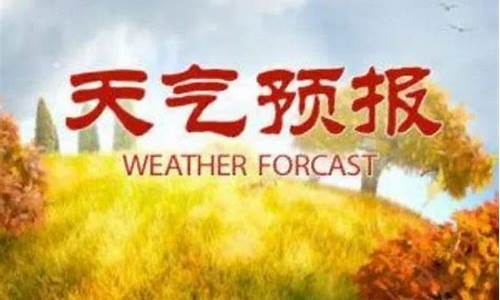 天气预报
WEATHER FORCAST